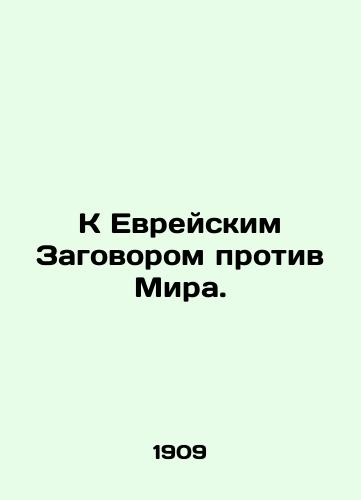 К Еврейским Заговором против Мира.

1909